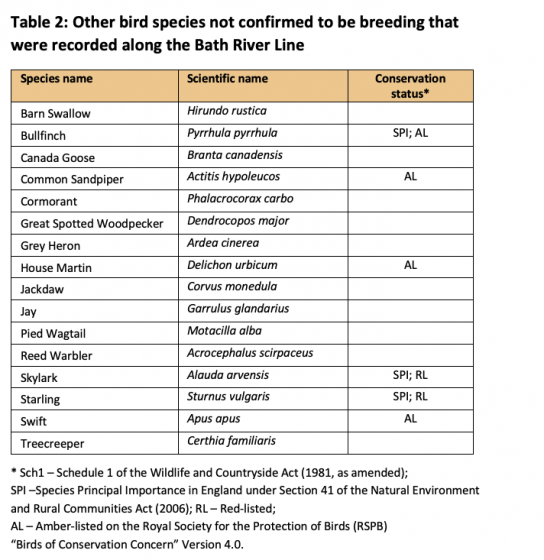 Table 2: Other bird species not confirmed to be breeding that were recorded along the Bath River Line

| Species name | Scientific name | Conservation status* |
|---|---|---|
| Barn Swallow | Hirundo rustica | |
| Bullfinch | Pyrrhula pyrrhula | SPI; AL |
| Canada Goose | Branta canadensis | |
| Common Sandpiper | Actitis hypoleucos | AL |
| Cormorant | Phalacrocorax carbo | |
| Great Spotted Woodpecker | Dendrocopos major | |
| Grey Heron | Ardea cinerea | |
| House Martin | Delichon urbicum | AL |
| Jackdaw | Corvus monedula | |
| Jay | Garrulus glandarius | |
| Pied Wagtail | Motacilla alba | |
| Reed Warbler | Acrocephalus scirpaceus | |
| Skylark | Alauda arvensis | SPI; RL |
| Starling | Sturnus vulgaris | SPI; RL |
| Swift | Apus apus | AL |
| Treecreeper | Certhia familiaris | |

* Sch1 – Schedule 1 of the Wildlife and Countryside Act (1981, as amended);
SPI –Species Principal Importance in England under Section 41 of the Natural Environment and Rural Communities Act (2006); RL – Red-listed;
AL – Amber-listed on the Royal Society for the Protection of Birds (RSPB) "Birds of Conservation Concern" Version 4.0.